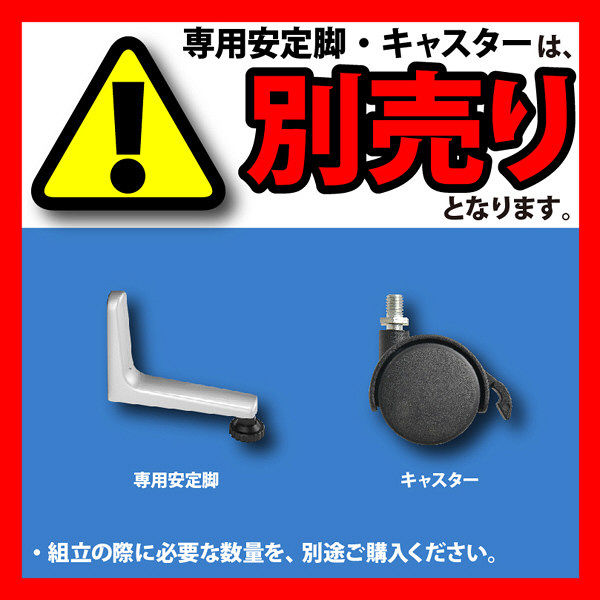 !

専用安定脚・キャスターは、

別売り

となります。

専用安定脚

キャスター

・組立の際に必要な数量を、別途ご購入ください。